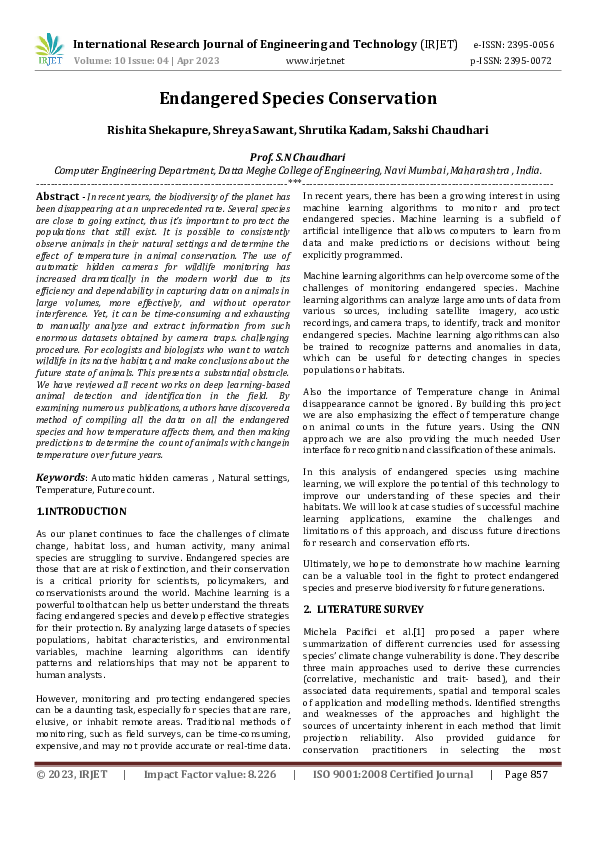 IRJET International Research Journal of Engineering and Technology (IRJET) e-ISSN: 2395-0056
Volume: 10 Issue: 04 | Apr 2023 www.irjet.net p-ISSN: 2395-0072

Endangered Species Conservation

Rishita Shekapure, Shreya Sawant, Shrutika Kadam, Sakshi Chaudhari

Prof. S.N Chaudhari
Computer Engineering Department, Datta Meghe College of Engineering, Navi Mumbai, Maharashtra , India.

---***---

Abstract - In recent years, the biodiversity of the planet has been disappearing at an unprecedented rate. Several species are close to going extinct, thus it's important to protect the populations that still exist. It is possible to consistently observe animals in their natural settings and determine the effect of temperature in animal conservation. The use of automatic hidden cameras for wildlife monitoring has increased dramatically in the modern world due to its efficiency and dependability in capturing data on animals in large volumes, more effectively, and without operator interference. Yet, it can be time-consuming and exhausting to manually analyze and extract information from such enormous datasets obtained by camera traps. challenging procedure. For ecologists and biologists who want to watch wildlife in its native habitat, and make conclusions about the future state of animals. This presents a substantial obstacle. We have reviewed all recent works on deep learning-based animal detection and identification in the field. By examining numerous publications, authors have discovered a method of compiling all the data on all the endangered species and how temperature affects them, and then making predictions to determine the count of animals with change in temperature over future years.

Keywords: Automatic hidden cameras , Natural settings, Temperature, Future count.

1.INTRODUCTION

As our planet continues to face the challenges of climate change, habitat loss, and human activity, many animal species are struggling to survive. Endangered species are those that are at risk of extinction, and their conservation is a critical priority for scientists, policymakers, and conservationists around the world. Machine learning is a powerful tool that can help us better understand the threats facing endangered species and develop effective strategies for their protection. By analyzing large datasets of species populations, habitat characteristics, and environmental variables, machine learning algorithms can identify patterns and relationships that may not be apparent to human analysts.

However, monitoring and protecting endangered species can be a daunting task, especially for species that are rare, elusive, or inhabit remote areas. Traditional methods of monitoring, such as field surveys, can be time-consuming, expensive, and may not provide accurate or real-time data.

In recent years, there has been a growing interest in using machine learning algorithms to monitor and protect endangered species. Machine learning is a subfield of artificial intelligence that allows computers to learn from data and make predictions or decisions without being explicitly programmed.

Machine learning algorithms can help overcome some of the challenges of monitoring endangered species. Machine learning algorithms can analyze large amounts of data from various sources, including satellite imagery, acoustic recordings, and camera traps, to identify, track and monitor endangered species. Machine learning algorithms can also be trained to recognize patterns and anomalies in data, which can be useful for detecting changes in species populations or habitats.

Also the importance of Temperature change in Animal disappearance cannot be ignored. By building this project we are also emphasizing the effect of temperature change on animal counts in the future years. Using the CNN approach we are also providing the much needed User interface for recognition and classification of these animals.

In this analysis of endangered species using machine learning, we will explore the potential of this technology to improve our understanding of these species and their habitats. We will look at case studies of successful machine learning applications, examine the challenges and limitations of this approach, and discuss future directions for research and conservation efforts.

Ultimately, we hope to demonstrate how machine learning can be a valuable tool in the fight to protect endangered species and preserve biodiversity for future generations.

2. LITERATURE SURVEY

Michela Pacifici et al.[1] proposed a paper where summarization of different currencies used for assessing species' climate change vulnerability is done. They describe three main approaches used to derive these currencies (correlative, mechanistic and trait- based), and their associated data requirements, spatial and temporal scales of application and modelling methods. Identified strengths and weaknesses of the approaches and highlight the sources of uncertainty inherent in each method that limit projection reliability. Also provided guidance for conservation practitioners in selecting the most

© 2023, IRJET | Impact Factor value: 8.226 | ISO 9001:2008 Certified Journal | Page 857